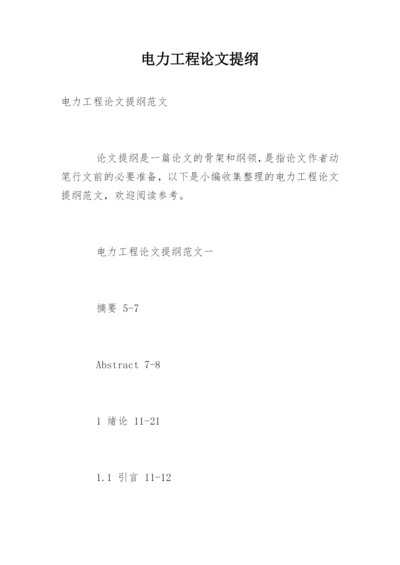 电力工程论文提纲

电力工程论文提纲范文

论文提纲是一篇论文的骨架和纲领，是指论文作者动笔行文前的必要准备，以下是小编收集整理的电力工程论文提纲范文，欢迎阅读参考。

电力工程论文提纲范文一

摘要 5-7

Abstract 7-8

1 绪论 11-21

1.1 引言 11-12